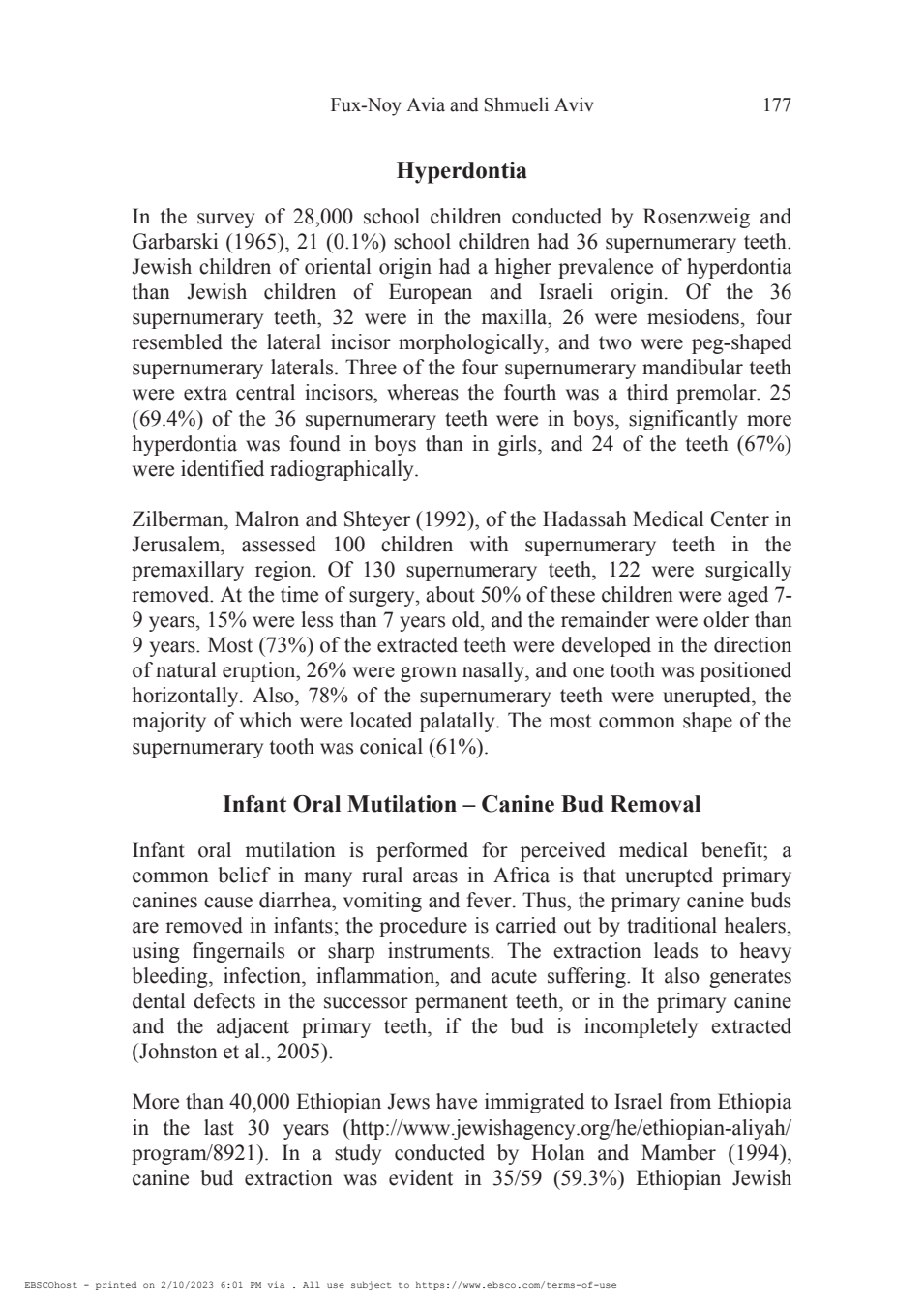 Fux-Noy Avia and Shmueli Aviv 177

Hyperdontia

In the survey of 28,000 school children conducted by Rosenzweig and Garbarski (1965), 21 (0.1%) school children had 36 supernumerary teeth. Jewish children of oriental origin had a higher prevalence of hyperdontia than Jewish children of European and Israeli origin. Of the 36 supernumerary teeth, 32 were in the maxilla, 26 were mesiodens, four resembled the lateral incisor morphologically, and two were peg-shaped supernumerary laterals. Three of the four supernumerary mandibular teeth were extra central incisors, whereas the fourth was a third premolar. 25 (69.4%) of the 36 supernumerary teeth were in boys, significantly more hyperdontia was found in boys than in girls, and 24 of the teeth (67%) were identified radiographically.

Zilberman, Malron and Shteyer (1992), of the Hadassah Medical Center in Jerusalem, assessed 100 children with supernumerary teeth in the premaxillary region. Of 130 supernumerary teeth, 122 were surgically removed. At the time of surgery, about 50% of these children were aged 7-9 years, 15% were less than 7 years old, and the remainder were older than 9 years. Most (73%) of the extracted teeth were developed in the direction of natural eruption, 26% were grown nasally, and one tooth was positioned horizontally. Also, 78% of the supernumerary teeth were unerupted, the majority of which were located palatally. The most common shape of the supernumerary tooth was conical (61%).

Infant Oral Mutilation – Canine Bud Removal

Infant oral mutilation is performed for perceived medical benefit; a common belief in many rural areas in Africa is that unerupted primary canines cause diarrhea, vomiting and fever. Thus, the primary canine buds are removed in infants; the procedure is carried out by traditional healers, using fingernails or sharp instruments. The extraction leads to heavy bleeding, infection, inflammation, and acute suffering. It also generates dental defects in the successor permanent teeth, or in the primary canine and the adjacent primary teeth, if the bud is incompletely extracted (Johnston et al., 2005).

More than 40,000 Ethiopian Jews have immigrated to Israel from Ethiopia in the last 30 years (http://www.jewishagency.org/he/ethiopian-aliyah/program/8921). In a study conducted by Holan and Mamber (1994), canine bud extraction was evident in 35/59 (59.3%) Ethiopian Jewish

EBSCOhost - printed on 2/10/2023 6:01 PM via . All use subject to https://www.ebsco.com/terms-of-use